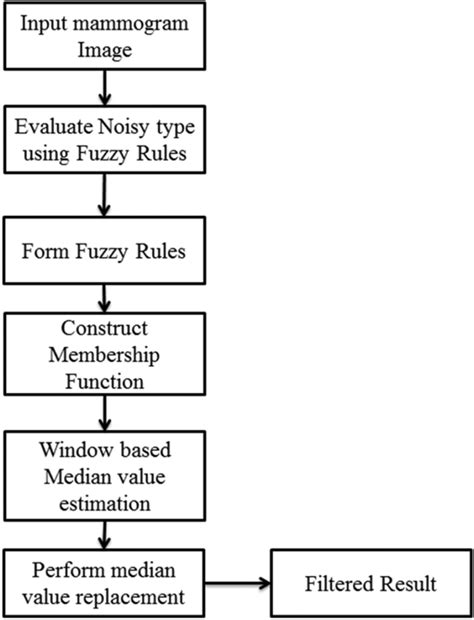 Input mammogram Image

Evaluate Noisy type using Fuzzy Rules

Form Fuzzy Rules

Construct Membership Function

Window based Median value estimation

Perform median value replacement

Filtered Result